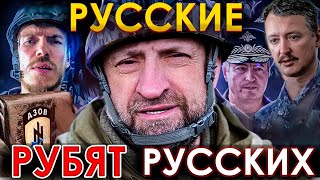 РУССКИЕ

АЗОВ

РУБЯТ РУССКИХ